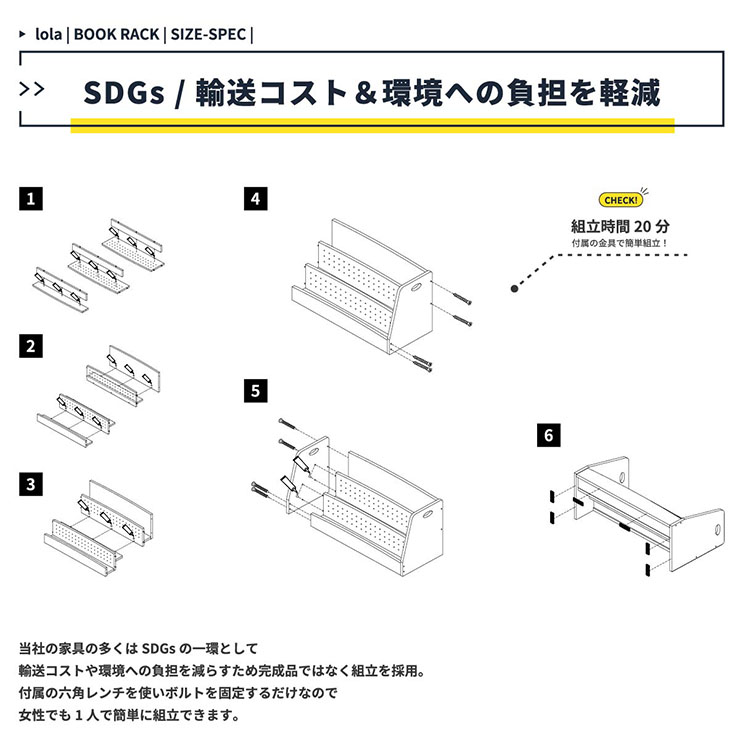 ▸ lola | BOOK RACK | SIZE-SPEC |

>> SDGs / 輸送コスト＆環境への負担を軽減

1

2

3

4

5

6

CHECK!

組立時間 20 分

付属の金具で簡単組立！

当社の家具の多くは SDGs の一環として
輸送コストや環境への負担を減らすため完成品ではなく組立を採用。
付属の六角レンチを使いボルトを固定するだけなので
女性でも 1 人で簡単に組立できます。